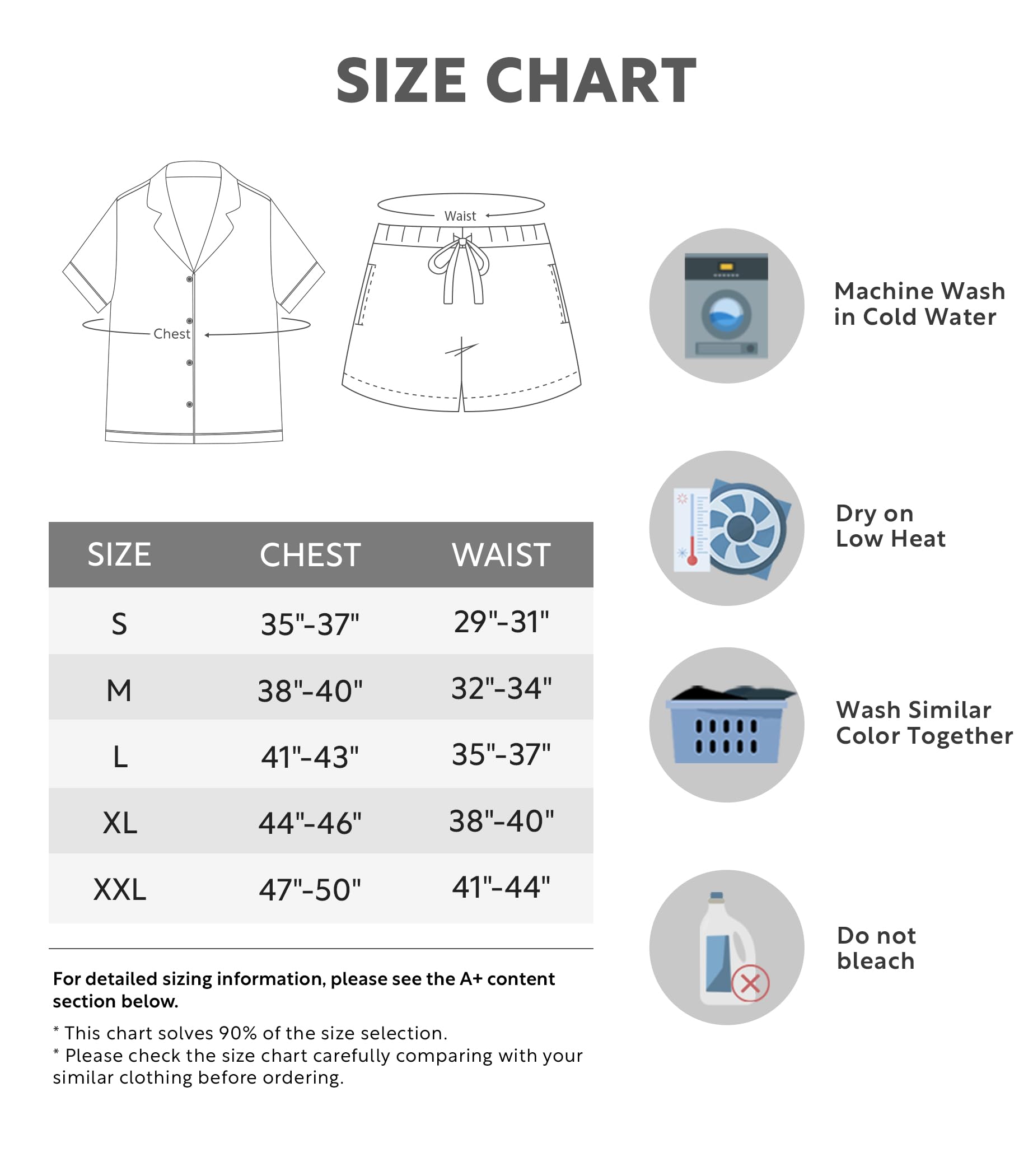 SIZE CHART

Chest

Waist

| SIZE | CHEST | WAIST |
|---|---|---|
| S | 35"-37" | 29"-31" |
| M | 38"-40" | 32"-34" |
| L | 41"-43" | 35"-37" |
| XL | 44"-46" | 38"-40" |
| XXL | 47"-50" | 41"-44" |

For detailed sizing information, please see the A+ content section below.

* This chart solves 90% of the size selection.
* Please check the size chart carefully comparing with your similar clothing before ordering.

Machine Wash in Cold Water

Dry on Low Heat

Wash Similar Color Together

Do not bleach